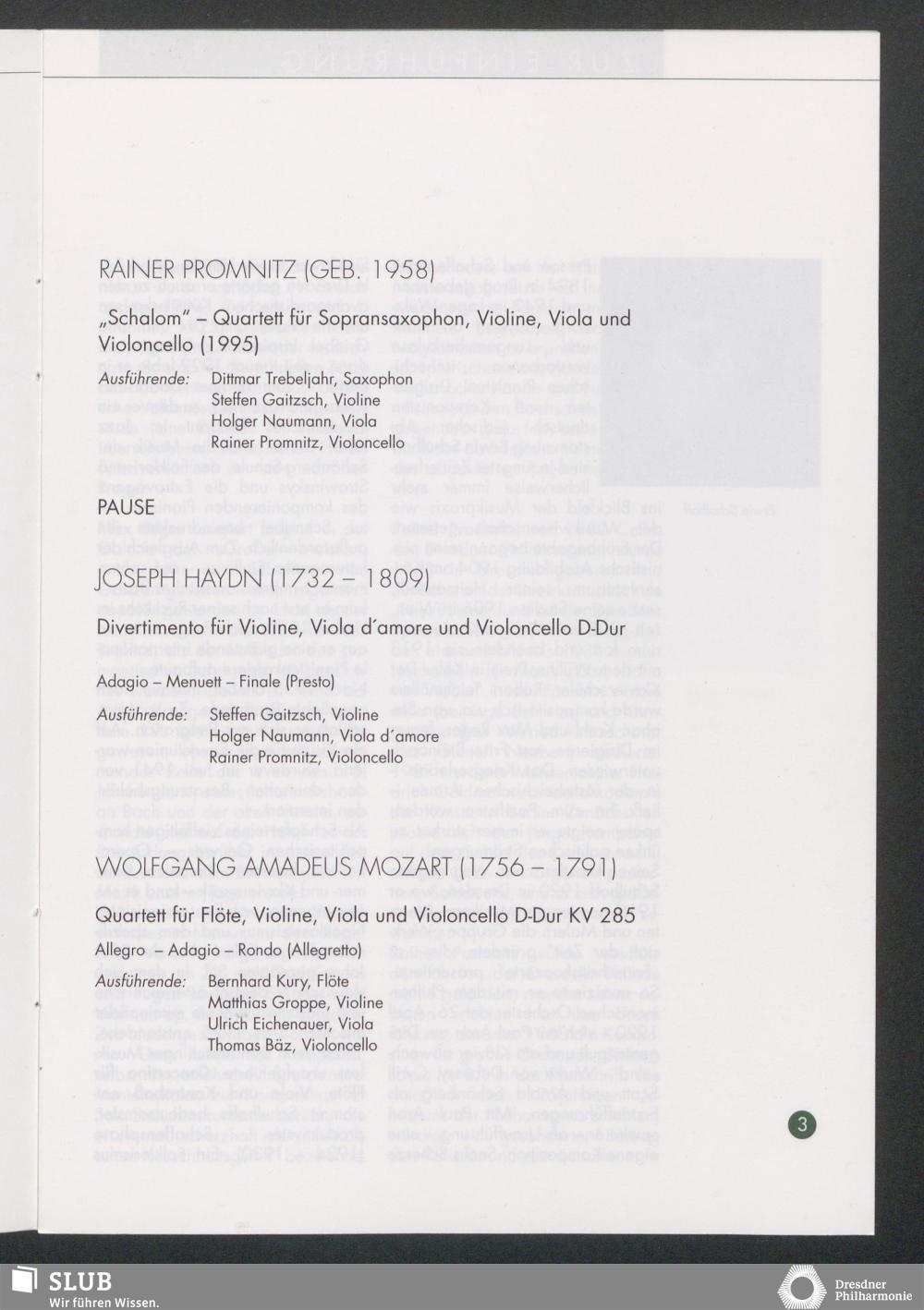 RAINER PROMNITZ (GEB. 1958)

„Schalom" – Quartett für Sopransaxophon, Violine, Viola und Violoncello (1995)

Ausführende: Dittmar Trebeljahr, Saxophon
Steffen Gaitzsch, Violine
Holger Naumann, Viola
Rainer Promnitz, Violoncello

PAUSE

JOSEPH HAYDN (1732 – 1809)

Divertimento für Violine, Viola d'amore und Violoncello D-Dur

Adagio – Menuett – Finale (Presto)

Ausführende: Steffen Gaitzsch, Violine
Holger Naumann, Viola d'amore
Rainer Promnitz, Violoncello

WOLFGANG AMADEUS MOZART (1756 – 1791)

Quartett für Flöte, Violine, Viola und Violoncello D-Dur KV 285

Allegro – Adagio – Rondo (Allegretto)

Ausführende: Bernhard Kury, Flöte
Matthias Groppe, Violine
Ulrich Eichenauer, Viola
Thomas Bäz, Violoncello

3

SLUB
Wir führen Wissen.

Dresdner Philharmonie